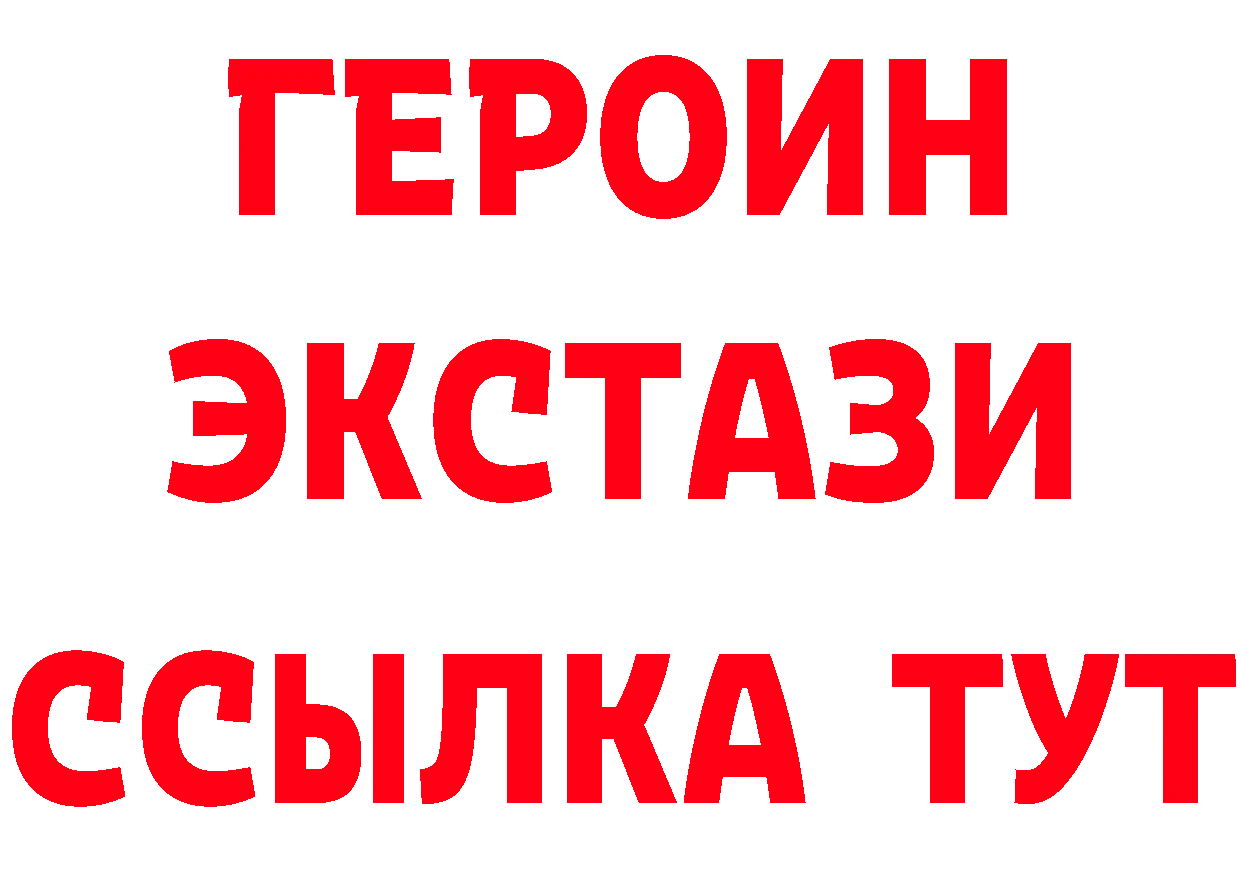 ГЕРОИН
ЭКСТАЗИ
ССЫЛКА ТУТ